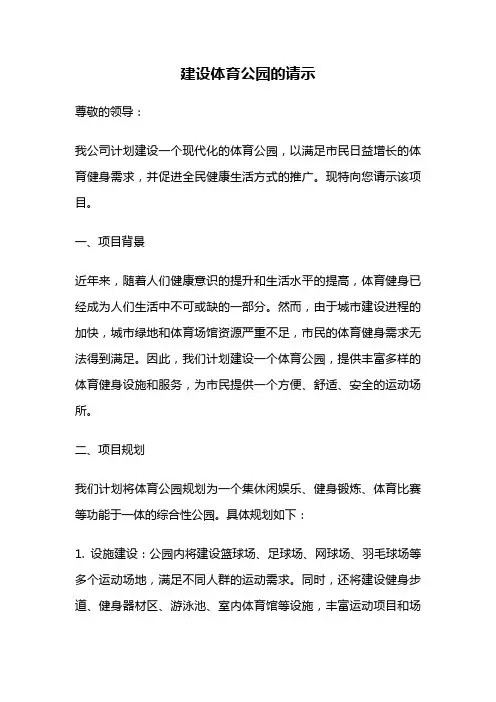 建设体育公园的请示

尊敬的领导：

我公司计划建设一个现代化的体育公园，以满足市民日益增长的体育健身需求，并促进全民健康生活方式的推广。现特向您请示该项目。

一、项目背景

近年来，随着人们健康意识的提升和生活水平的提高，体育健身已经成为人们生活中不可或缺的一部分。然而，由于城市建设进程的加快，城市绿地和体育场馆资源严重不足，市民的体育健身需求无法得到满足。因此，我们计划建设一个体育公园，提供丰富多样的体育健身设施和服务，为市民提供一个方便、舒适、安全的运动场所。

二、项目规划

我们计划将体育公园规划为一个集休闲娱乐、健身锻炼、体育比赛等功能于一体的综合性公园。具体规划如下：

1. 设施建设：公园内将建设篮球场、足球场、网球场、羽毛球场等多个运动场地，满足不同人群的运动需求。同时，还将建设健身步道、健身器材区、游泳池、室内体育馆等设施，丰富运动项目和场